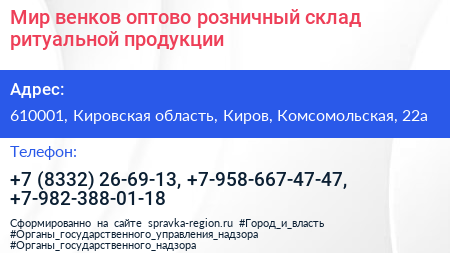 Мир венков оптово розничный склад ритуальной продукции

Адрес:

610001, Кировская область, Киров, Комсомольская, 22а

Телефон:

+7 (8332) 26-69-13, +7-958-667-47-47, +7-982-388-01-18

Сформированно на сайте spravka-region.ru #Город_и_власть #Органы_государственного_управления_надзора #Органы_государственного_надзора